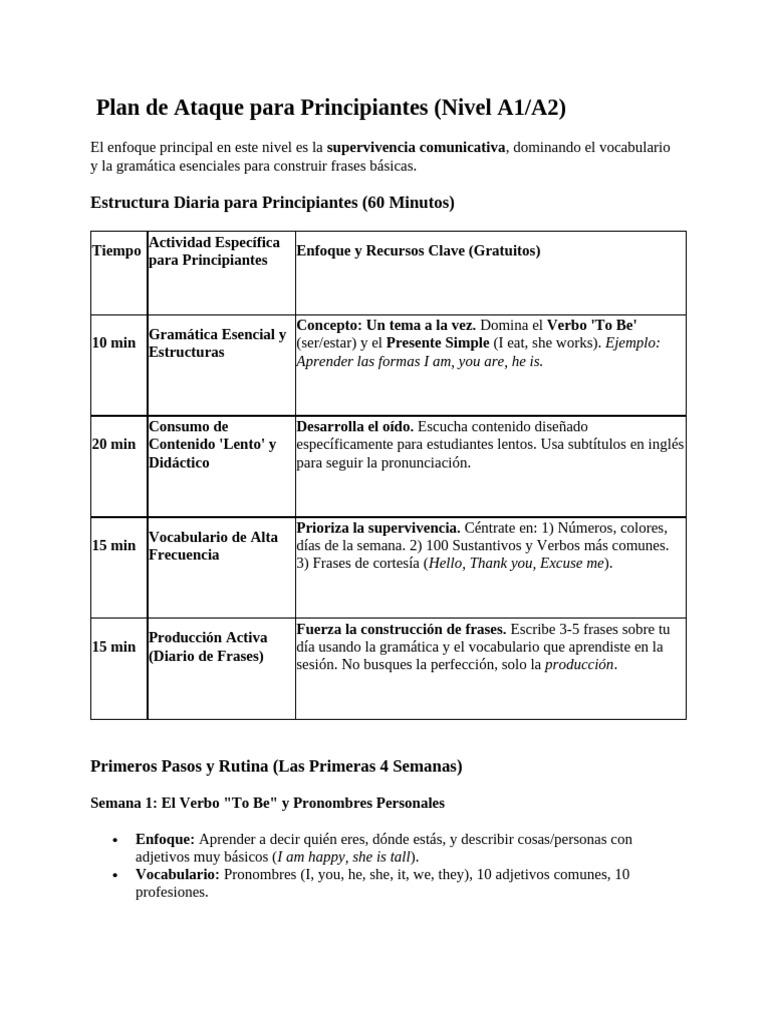 Plan de Ataque para Principiantes (Nivel A1/A2)

El enfoque principal en este nivel es la supervivencia comunicativa, dominando el vocabulario y la gramática esenciales para construir frases básicas.

Estructura Diaria para Principiantes (60 Minutos)

| Tiempo | Actividad Específica para Principiantes | Enfoque y Recursos Clave (Gratuitos) |
|---|---|---|
| 10 min | Gramática Esencial y Estructuras | Concepto: Un tema a la vez. Domina el Verbo 'To Be' (ser/estar) y el Presente Simple (I eat, she works). Ejemplo: Aprender las formas I am, you are, he is. |
| 20 min | Consumo de Contenido 'Lento' y Didáctico | Desarrolla el oído. Escucha contenido diseñado específicamente para estudiantes lentos. Usa subtítulos en inglés para seguir la pronunciación. |
| 15 min | Vocabulario de Alta Frecuencia | Prioriza la supervivencia. Céntrate en: 1) Números, colores, días de la semana. 2) 100 Sustantivos y Verbos más comunes. 3) Frases de cortesía (Hello, Thank you, Excuse me). |
| 15 min | Producción Activa (Diario de Frases) | Fuerza la construcción de frases. Escribe 3-5 frases sobre tu día usando la gramática y el vocabulario que aprendiste en la sesión. No busques la perfección, solo la producción. |

Primeros Pasos y Rutina (Las Primeras 4 Semanas)

Semana 1: El Verbo "To Be" y Pronombres Personales

• Enfoque: Aprender a decir quién eres, dónde estás, y describir cosas/personas con adjetivos muy básicos (I am happy, she is tall).
• Vocabulario: Pronombres (I, you, he, she, it, we, they), 10 adjetivos comunes, 10 profesiones.